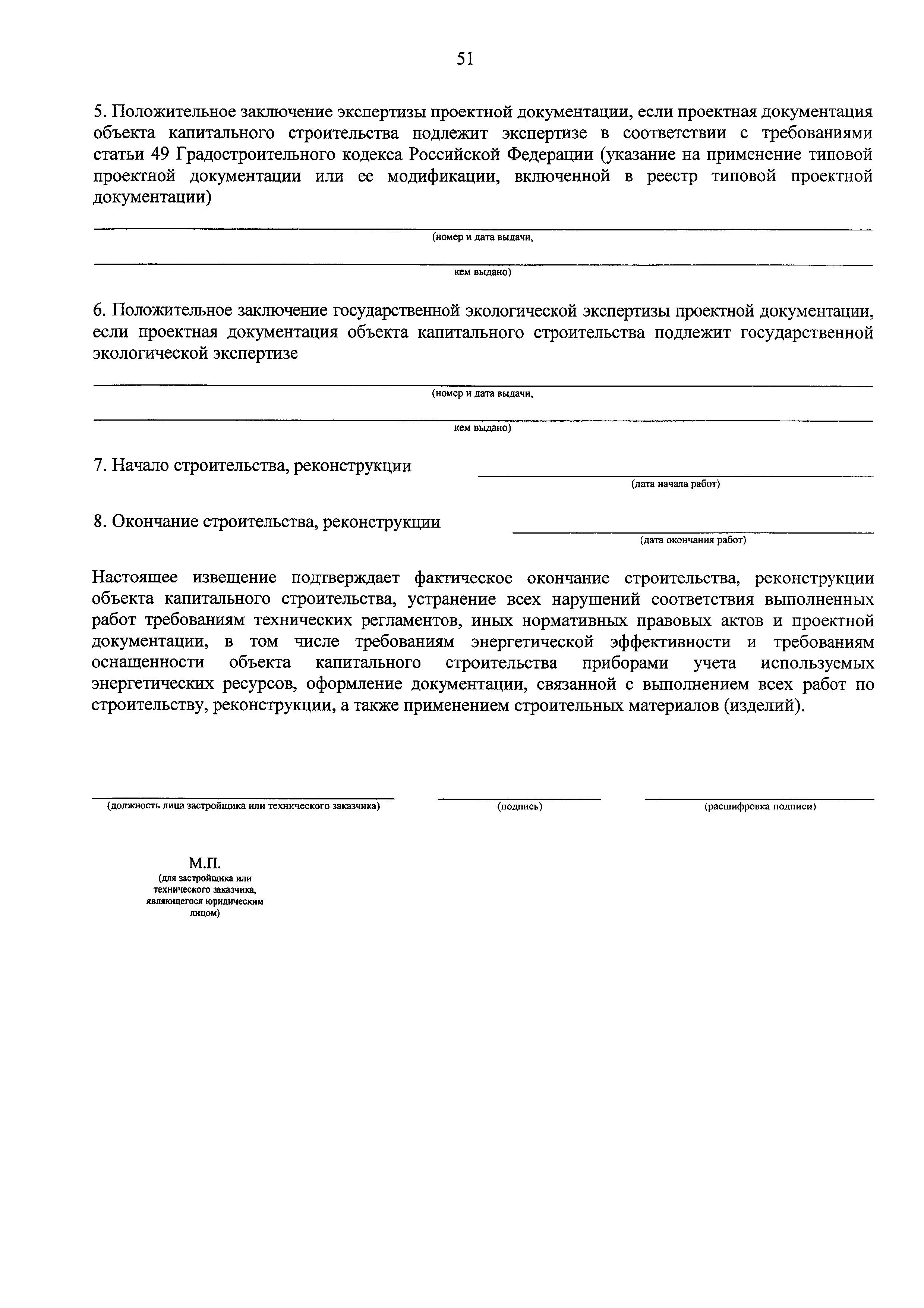 51

5. Положительное заключение экспертизы проектной документации, если проектная документация объекта капитального строительства подлежит экспертизе в соответствии с требованиями статьи 49 Градостроительного кодекса Российской Федерации (указание на применение типовой проектной документации или ее модификации, включенной в реестр типовой проектной документации)

(номер и дата выдачи,

кем выдано)

6. Положительное заключение государственной экологической экспертизы проектной документации, если проектная документация объекта капитального строительства подлежит государственной экологической экспертизе

(номер и дата выдачи,

кем выдано)

7. Начало строительства, реконструкции

(дата начала работ)

8. Окончание строительства, реконструкции

(дата окончания работ)

Настоящее извещение подтверждает фактическое окончание строительства, реконструкции объекта капитального строительства, устранение всех нарушений соответствия выполненных работ требованиям технических регламентов, иных нормативных правовых актов и проектной документации, в том числе требованиям энергетической эффективности и требованиям оснащенности объекта капитального строительства приборами учета используемых энергетических ресурсов, оформление документации, связанной с выполнением всех работ по строительству, реконструкции, а также применением строительных материалов (изделий).

(должность лица застройщика или технического заказчика)

(подпись)

(расшифровка подписи)

М.П.
(для застройщика или технического заказчика, являющегося юридическим лицом)